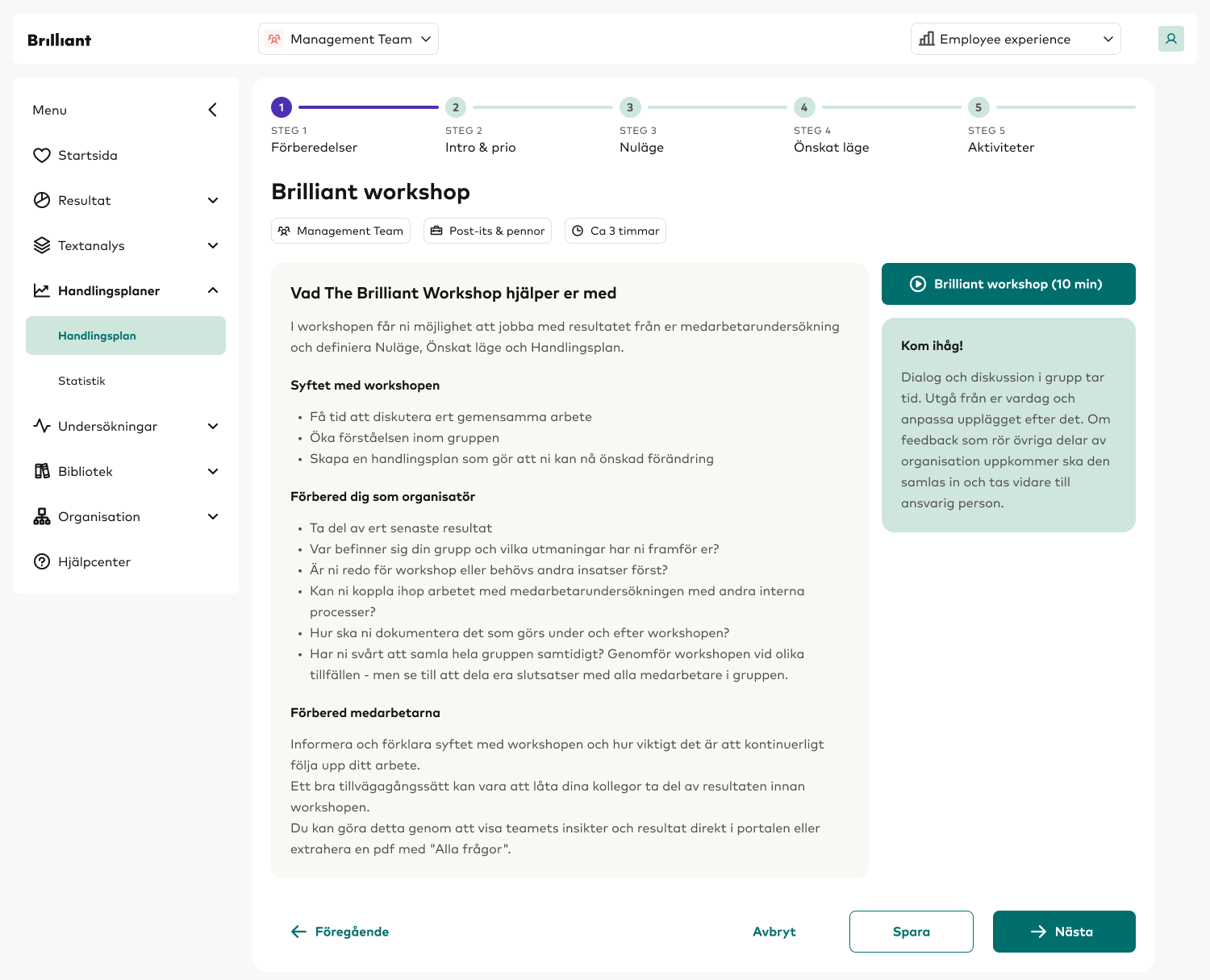 Brilliant

Management Team

Employee experience

Menu

Startsida

Resultat

Textanalys

Handlingsplaner

Handlingsplan

Statistik

Undersökningar

Bibliotek

Organisation

Hjälpcenter

1
STEG 1
Förberedelser

2
STEG 2
Intro & prio

3
STEG 3
Nuläge

4
STEG 4
Önskat läge

5
STEG 5
Aktiviteter

Brilliant workshop

Management Team

Post-its & pennor

Ca 3 timmar

Vad The Brilliant Workshop hjälper er med

I workshopen får ni möjlighet att jobba med resultatet från er medarbetarundersökning och definiera Nuläge, Önskat läge och Handlingsplan.

Syftet med workshopen

• Få tid att diskutera ert gemensamma arbete
• Öka förståelsen inom gruppen
• Skapa en handlingsplan som gör att ni kan nå önskad förändring

Förbered dig som organisatör

• Ta del av ert senaste resultat
• Var befinner sig din grupp och vilka utmaningar har ni framför er?
• Är ni redo för workshop eller behövs andra insatser först?
• Kan ni koppla ihop arbetet med medarbetarundersökningen med andra interna processer?
• Hur ska ni dokumentera det som görs under och efter workshopen?
• Har ni svårt att samla hela gruppen samtidigt? Genomför workshopen vid olika tillfällen - men se till att dela era slutsatser med alla medarbetare i gruppen.

Förbered medarbetarna

Informera och förklara syftet med workshopen och hur viktigt det är att kontinuerligt följa upp ditt arbete.
Ett bra tillvägagångssätt kan vara att låta dina kollegor ta del av resultaten innan workshopen.
Du kan göra detta genom att visa teamets insikter och resultat direkt i portalen eller extrahera en pdf med "Alla frågor".

Brilliant workshop (10 min)

Kom ihåg!

Dialog och diskussion i grupp tar tid. Utgå från er vardag och anpassa upplägget efter det. Om feedback som rör övriga delar av organisation uppkommer ska den samlas in och tas vidare till ansvarig person.

Föregående

Avbryt

Spara

Nästa